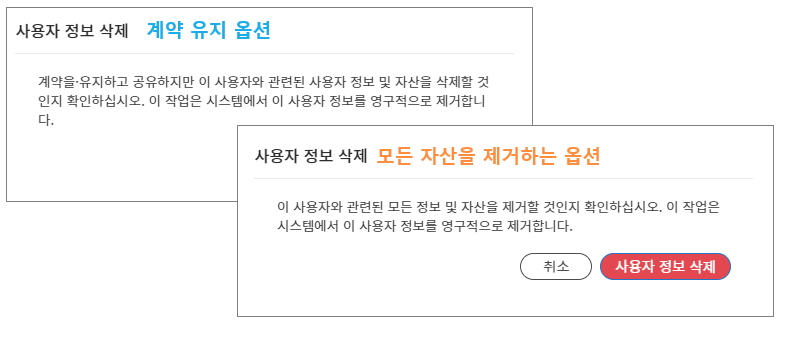 사용자 정보 삭제 계약 유지 옵션

계약을·유지하고 공유하지만 이 사용자와 관련된 사용자 정보 및 자산을 삭제할 것인지 확인하십시오. 이 작업은 시스템에서 이 사용자 정보를 영구적으로 제거합니다.

사용자 정보 삭제 모든 자산을 제거하는 옵션

이 사용자와 관련된 모든 정보 및 자산을 제거할 것인지 확인하십시오. 이 작업은 시스템에서 이 사용자 정보를 영구적으로 제거합니다.

취소

사용자 정보 삭제